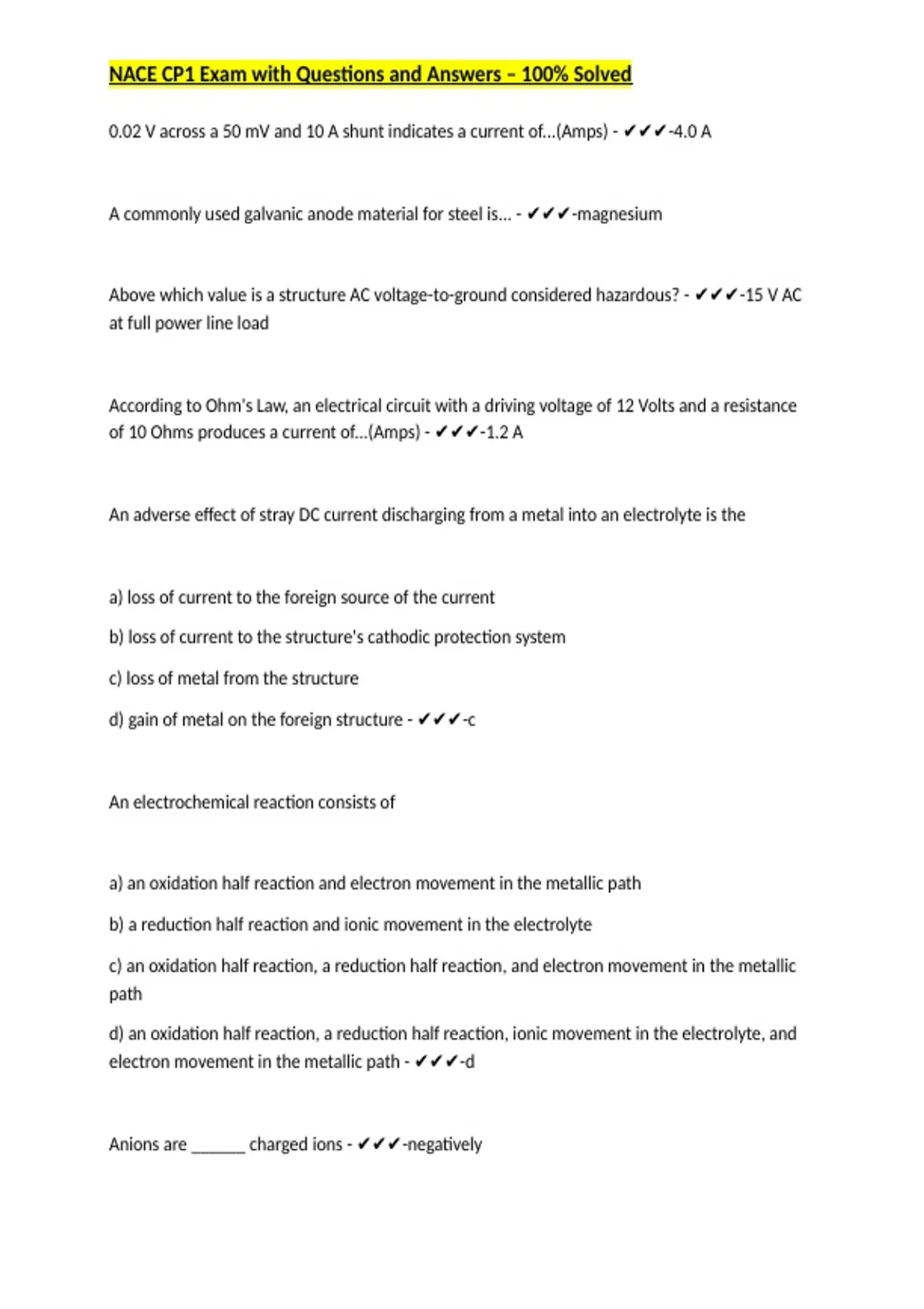 NACE CP1 Exam with Questions and Answers – 100% Solved

0.02 V across a 50 mV and 10 A shunt indicates a current of...(Amps) - ✔✔✔-4.0 A

A commonly used galvanic anode material for steel is... - ✔✔✔-magnesium

Above which value is a structure AC voltage-to-ground considered hazardous? - ✔✔✔-15 V AC at full power line load

According to Ohm's Law, an electrical circuit with a driving voltage of 12 Volts and a resistance of 10 Ohms produces a current of...(Amps) - ✔✔✔-1.2 A

An adverse effect of stray DC current discharging from a metal into an electrolyte is the

a) loss of current to the foreign source of the current

b) loss of current to the structure's cathodic protection system

c) loss of metal from the structure

d) gain of metal on the foreign structure - ✔✔✔-c

An electrochemical reaction consists of

a) an oxidation half reaction and electron movement in the metallic path

b) a reduction half reaction and ionic movement in the electrolyte

c) an oxidation half reaction, a reduction half reaction, and electron movement in the metallic path

d) an oxidation half reaction, a reduction half reaction, ionic movement in the electrolyte, and electron movement in the metallic path - ✔✔✔-d

Anions are ______ charged ions - ✔✔✔-negatively